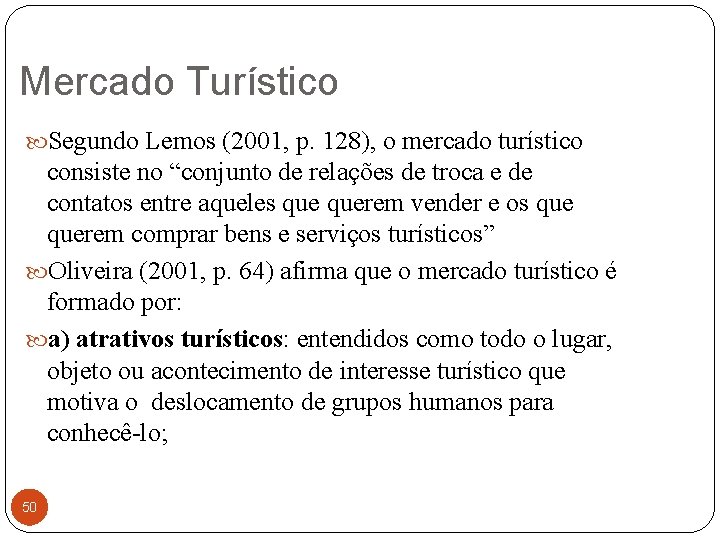 Mercado Turístico

Segundo Lemos (2001, p. 128), o mercado turístico consiste no "conjunto de relações de troca e de contatos entre aqueles que querem vender e os que querem comprar bens e serviços turísticos"

Oliveira (2001, p. 64) afirma que o mercado turístico é formado por:

a) atrativos turísticos: entendidos como todo o lugar, objeto ou acontecimento de interesse turístico que motiva o deslocamento de grupos humanos para conhecê-lo;

50